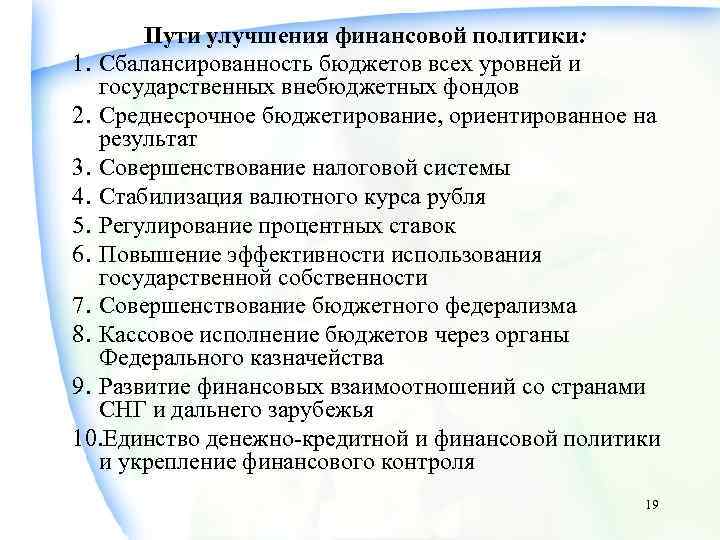 Пути улучшения финансовой политики:

1. Сбалансированность бюджетов всех уровней и государственных внебюджетных фондов
2. Среднесрочное бюджетирование, ориентированное на результат
3. Совершенствование налоговой системы
4. Стабилизация валютного курса рубля
5. Регулирование процентных ставок
6. Повышение эффективности использования государственной собственности
7. Совершенствование бюджетного федерализма
8. Кассовое исполнение бюджетов через органы Федерального казначейства
9. Развитие финансовых взаимоотношений со странами СНГ и дальнего зарубежья
10. Единство денежно-кредитной и финансовой политики и укрепление финансового контроля

19